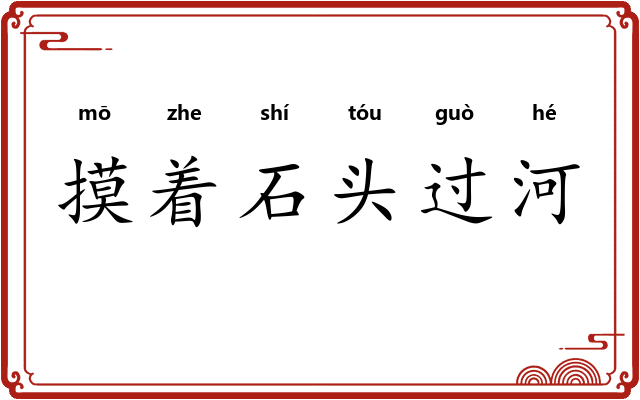 mō zhe shí tóu guò hé
摸着石头过河